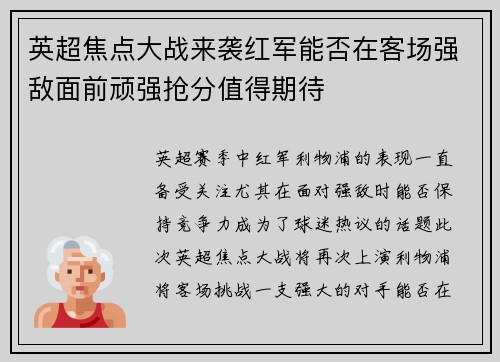 英超焦点大战来袭红军能否在客场强敌面前顽强抢分值得期待

英超赛季中红军利物浦的表现一直备受关注尤其在面对强敌时能否保持竞争力成为了球迷热议的话题此次英超焦点大战将再次上演利物浦将客场挑战一支强大的对手能否在